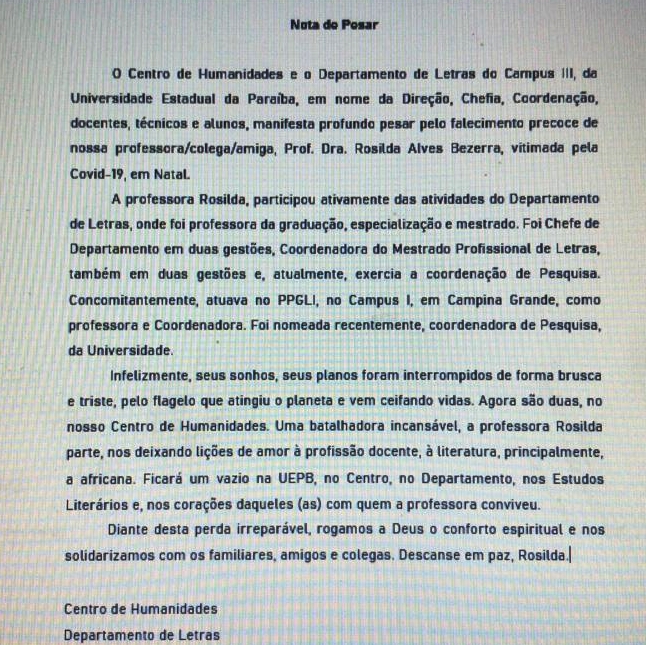 Nota de Pesar

O Centro de Humanidades e o Departamento de Letras do Campus III, da Universidade Estadual da Paraíba, em nome da Direção, Chefia, Coordenação, docentes, técnicos e alunos, manifesta profundo pesar pelo falecimento precoce de nossa professora/colega/amiga, Prof. Dra. Rosilda Alves Bezerra, vitimada pela Covid-19, em Natal.

A professora Rosilda, participou ativamente das atividades do Departamento de Letras, onde foi professora da graduação, especialização e mestrado. Foi Chefe de Departamento em duas gestões, Coordenadora do Mestrado Profissional de Letras, também em duas gestões e, atualmente, exercia a coordenação de Pesquisa. Concomitantemente, atuava no PPGLI, no Campus I, em Campina Grande, como professora e Coordenadora. Foi nomeada recentemente, coordenadora de Pesquisa, da Universidade.

Infelizmente, seus sonhos, seus planos foram interrompidos de forma brusca e triste, pelo flagelo que atingiu o planeta e vem ceifando vidas. Agora são duas, no nosso Centro de Humanidades. Uma batalhadora incansável, a professora Rosilda parte, nos deixando lições de amor à profissão docente, à literatura, principalmente, a africana. Ficará um vazio na UEPB, no Centro, no Departamento, nos Estudos Literários e, nos corações daqueles (as) com quem a professora conviveu.

Diante desta perda irreparável, rogamos a Deus o conforto espiritual e nos solidarizamos com os familiares, amigos e colegas. Descanse em paz, Rosilda.

Centro de Humanidades
Departamento de Letras